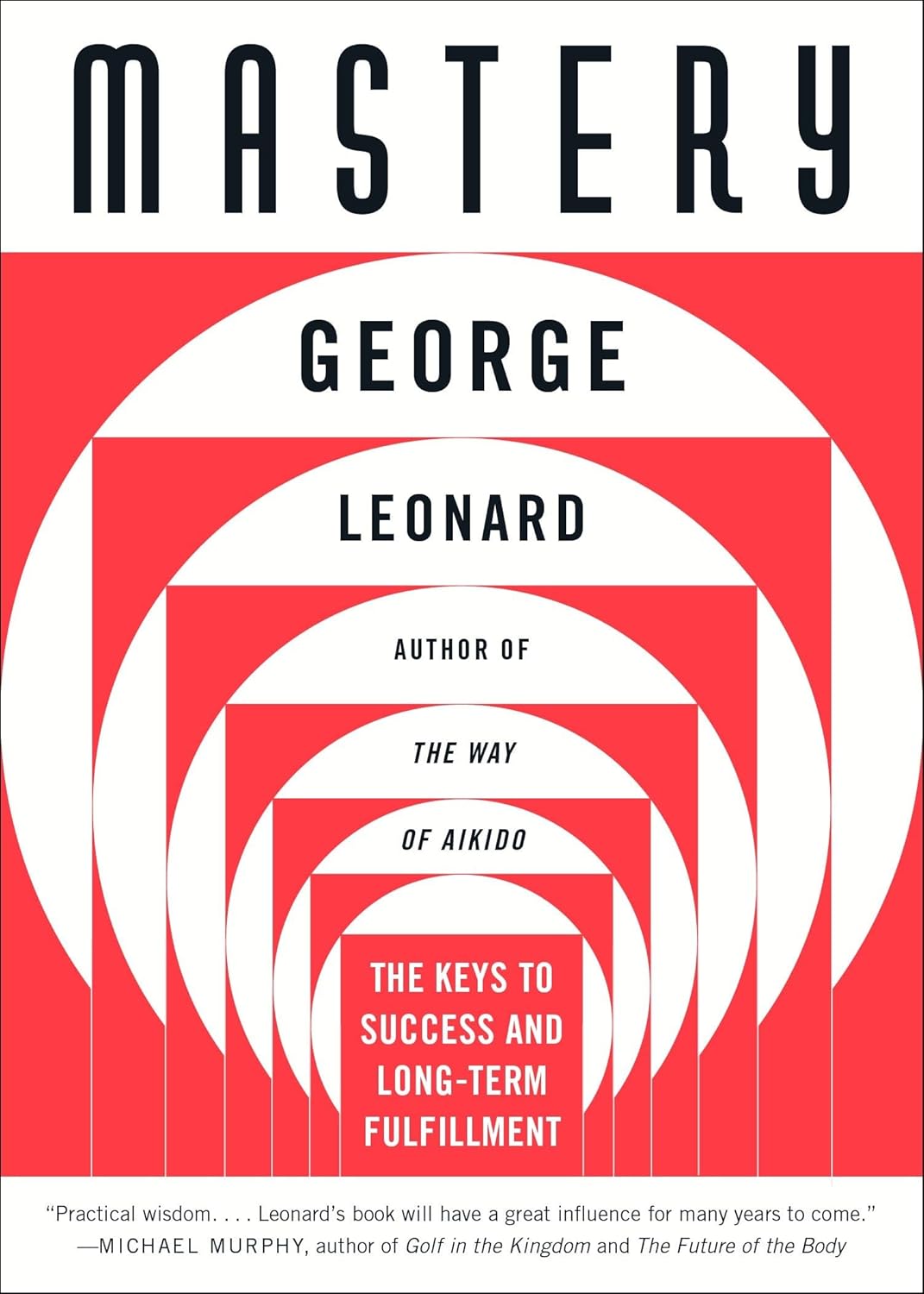 MASTERY

GEORGE

LEONARD

AUTHOR OF

THE WAY

OF AIKIDO

THE KEYS TO SUCCESS AND LONG-TERM FULFILLMENT

"Practical wisdom. . . . Leonard's book will have a great influence for many years to come."
—MICHAEL MURPHY, author of Golf in the Kingdom and The Future of the Body